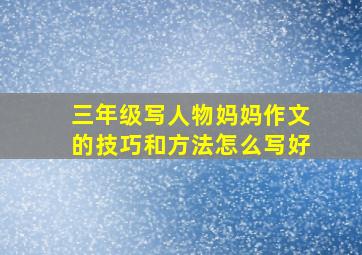 三年级写人物妈妈作文的技巧和方法怎么写好